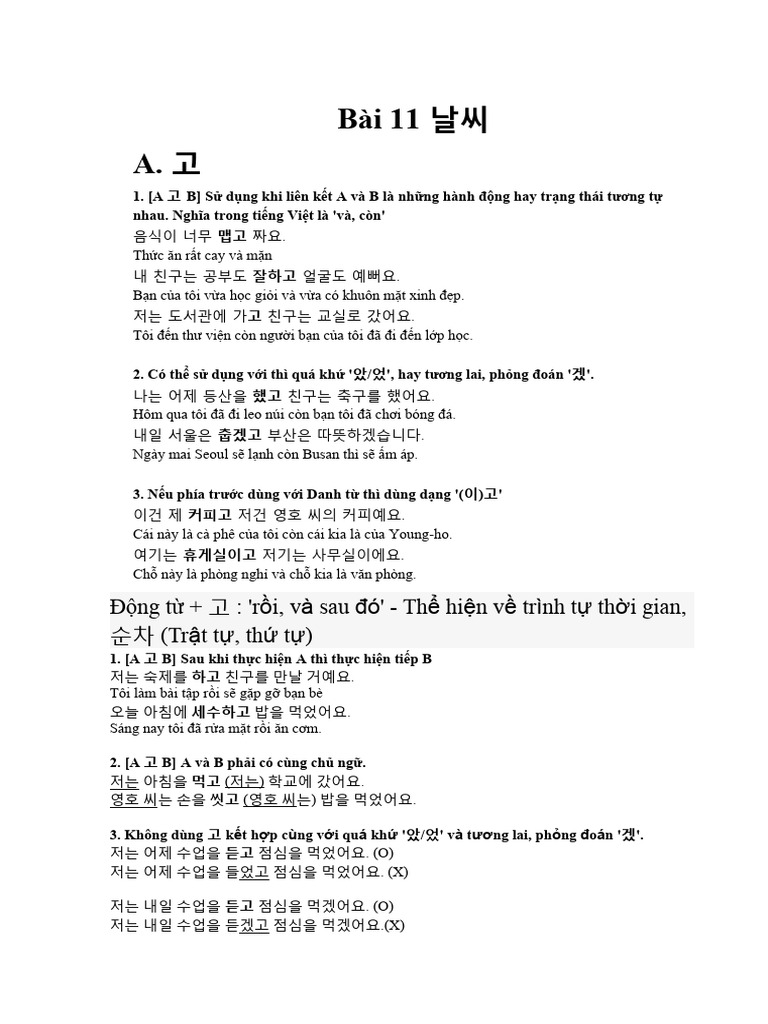 Bài 11 날씨

A. 고

1. [A 고 B] Sử dụng khi liên kết A và B là những hành động hay trạng thái tương tự nhau. Nghĩa trong tiếng Việt là 'và, còn'
음식이 너무 맵고 짜요.
Thức ăn rất cay và mặn
내 친구는 공부도 잘하고 얼굴도 예뻐요.
Bạn của tôi vừa học giỏi và vừa có khuôn mặt xinh đẹp.
저는 도서관에 가고 친구는 교실로 갔어요.
Tôi đến thư viện còn người bạn của tôi đã đi đến lớp học.

2. Có thể sử dụng với thì quá khứ '았/었', hay tương lai, phỏng đoán '겠'.
나는 어제 등산을 했고 친구는 축구를 했어요.
Hôm qua tôi đã đi leo núi còn bạn tôi đã chơi bóng đá.
내일 서울은 춥겠고 부산은 따뜻하겠습니다.
Ngày mai Seoul sẽ lạnh còn Busan thì sẽ ấm áp.

3. Nếu phía trước dùng với Danh từ thì dùng dạng '(이)고'
이건 제 커피고 저건 영호 씨의 커피예요.
Cái này là cà phê của tôi còn cái kia là của Young-ho.
여기는 휴게실이고 저기는 사무실이에요.
Chỗ này là phòng nghỉ và chỗ kia là văn phòng.

Động từ + 고 : 'rồi, và sau đó' - Thể hiện về trình tự thời gian, 순차 (Trật tự, thứ tự)
1. [A 고 B] Sau khi thực hiện A thì thực hiện tiếp B
저는 숙제를 하고 친구를 만날 거예요.
Tôi làm bài tập rồi sẽ gặp gỡ bạn bè
오늘 아침에 세수하고 밥을 먹었어요.
Sáng nay tôi đã rửa mặt rồi ăn cơm.

2. [A 고 B] A và B phải có cùng chủ ngữ.
저는 아침을 먹고 (저는) 학교에 갔어요.
영호 씨는 손을 씻고 (영호 씨는) 밥을 먹었어요.

3. Không dùng 고 kết hợp cùng với quá khứ '았/었' và tương lai, phỏng đoán '겠'.
저는 어제 수업을 듣고 점심을 먹었어요. (O)
저는 어제 수업을 들었고 점심을 먹었어요. (X)

저는 내일 수업을 듣고 점심을 먹겠어요. (O)
저는 내일 수업을 듣겠고 점심을 먹겠어요.(X)